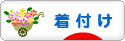 着付け